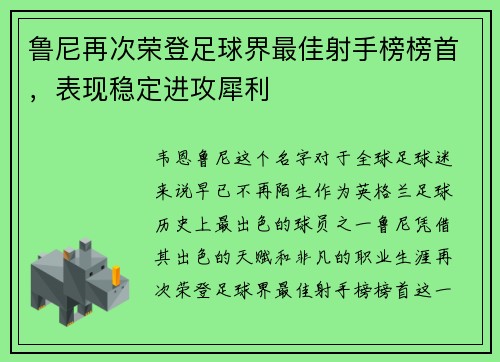 鲁尼再次荣登足球界最佳射手榜榜首，表现稳定进攻犀利

韦恩鲁尼这个名字对于全球足球迷来说早已不再陌生作为英格兰足球历史上最出色的球员之一鲁尼凭借其出色的天赋和非凡的职业生涯再次荣登足球界最佳射手榜榜首这一